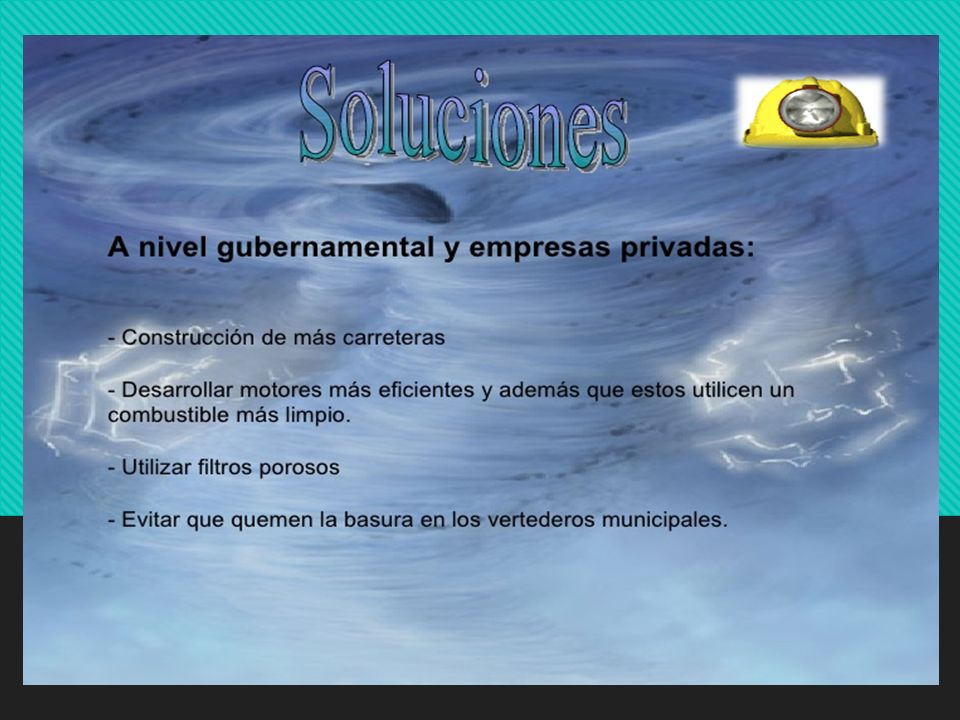 Soluciones

A nivel gubernamental y empresas privadas:

- Construcción de más carreteras

- Desarrollar motores más eficientes y además que estos utilicen un combustible más limpio.

- Utilizar filtros porosos

- Evitar que quemen la basura en los vertederos municipales.